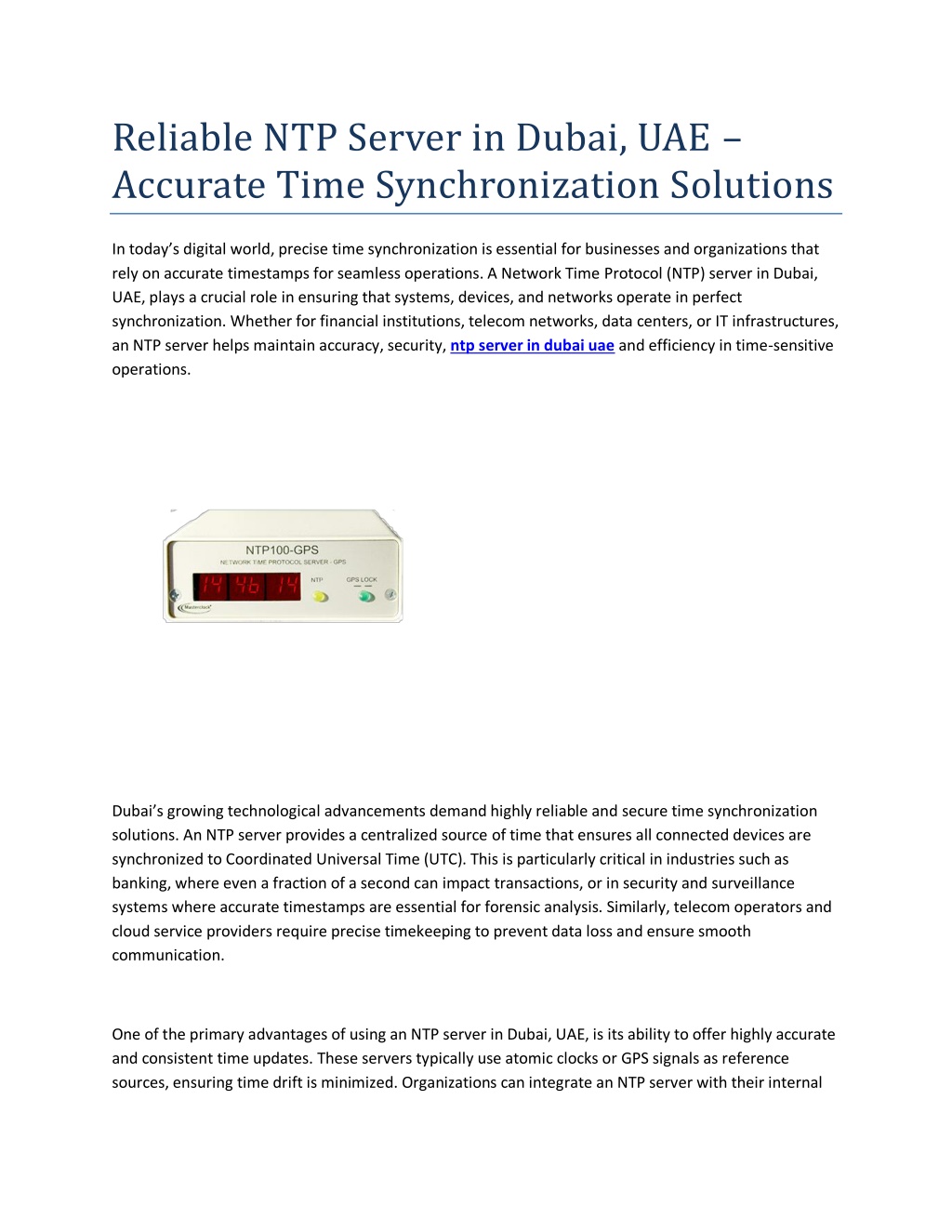 Reliable NTP Server in Dubai, UAE – Accurate Time Synchronization Solutions

In today's digital world, precise time synchronization is essential for businesses and organizations that rely on accurate timestamps for seamless operations. A Network Time Protocol (NTP) server in Dubai, UAE, plays a crucial role in ensuring that systems, devices, and networks operate in perfect synchronization. Whether for financial institutions, telecom networks, data centers, or IT infrastructures, an NTP server helps maintain accuracy, security, ntp server in dubai uae and efficiency in time-sensitive operations.

NTP100-GPS
NETWORK TIME PROTOCOL SERVER - GPS
14 46 14
NTP
GPS LOCK
Masterclock

Dubai's growing technological advancements demand highly reliable and secure time synchronization solutions. An NTP server provides a centralized source of time that ensures all connected devices are synchronized to Coordinated Universal Time (UTC). This is particularly critical in industries such as banking, where even a fraction of a second can impact transactions, or in security and surveillance systems where accurate timestamps are essential for forensic analysis. Similarly, telecom operators and cloud service providers require precise timekeeping to prevent data loss and ensure smooth communication.

One of the primary advantages of using an NTP server in Dubai, UAE, is its ability to offer highly accurate and consistent time updates. These servers typically use atomic clocks or GPS signals as reference sources, ensuring time drift is minimized. Organizations can integrate an NTP server with their internal